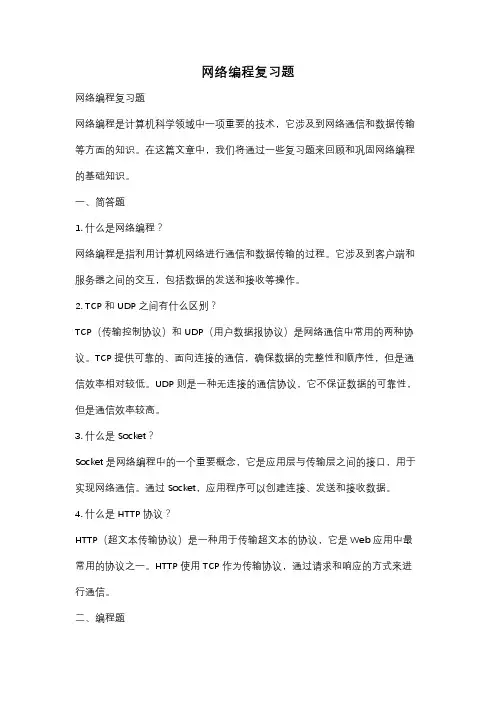 网络编程复习题

网络编程复习题

网络编程是计算机科学领域中一项重要的技术，它涉及到网络通信和数据传输等方面的知识。在这篇文章中，我们将通过一些复习题来回顾和巩固网络编程的基础知识。

一、简答题

1. 什么是网络编程？

网络编程是指利用计算机网络进行通信和数据传输的过程。它涉及到客户端和服务器之间的交互，包括数据的发送和接收等操作。

2. TCP 和 UDP 之间有什么区别？

TCP（传输控制协议）和 UDP（用户数据报协议）是网络通信中常用的两种协议。TCP 提供可靠的、面向连接的通信，确保数据的完整性和顺序性，但是通信效率相对较低。UDP 则是一种无连接的通信协议，它不保证数据的可靠性，但是通信效率较高。

3. 什么是 Socket？

Socket 是网络编程中的一个重要概念，它是应用层与传输层之间的接口，用于实现网络通信。通过 Socket，应用程序可以创建连接、发送和接收数据。

4. 什么是 HTTP 协议？

HTTP（超文本传输协议）是一种用于传输超文本的协议，它是 Web 应用中最常用的协议之一。HTTP 使用 TCP 作为传输协议，通过请求和响应的方式来进行通信。

二、编程题